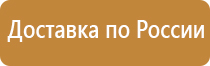 Доставка по России